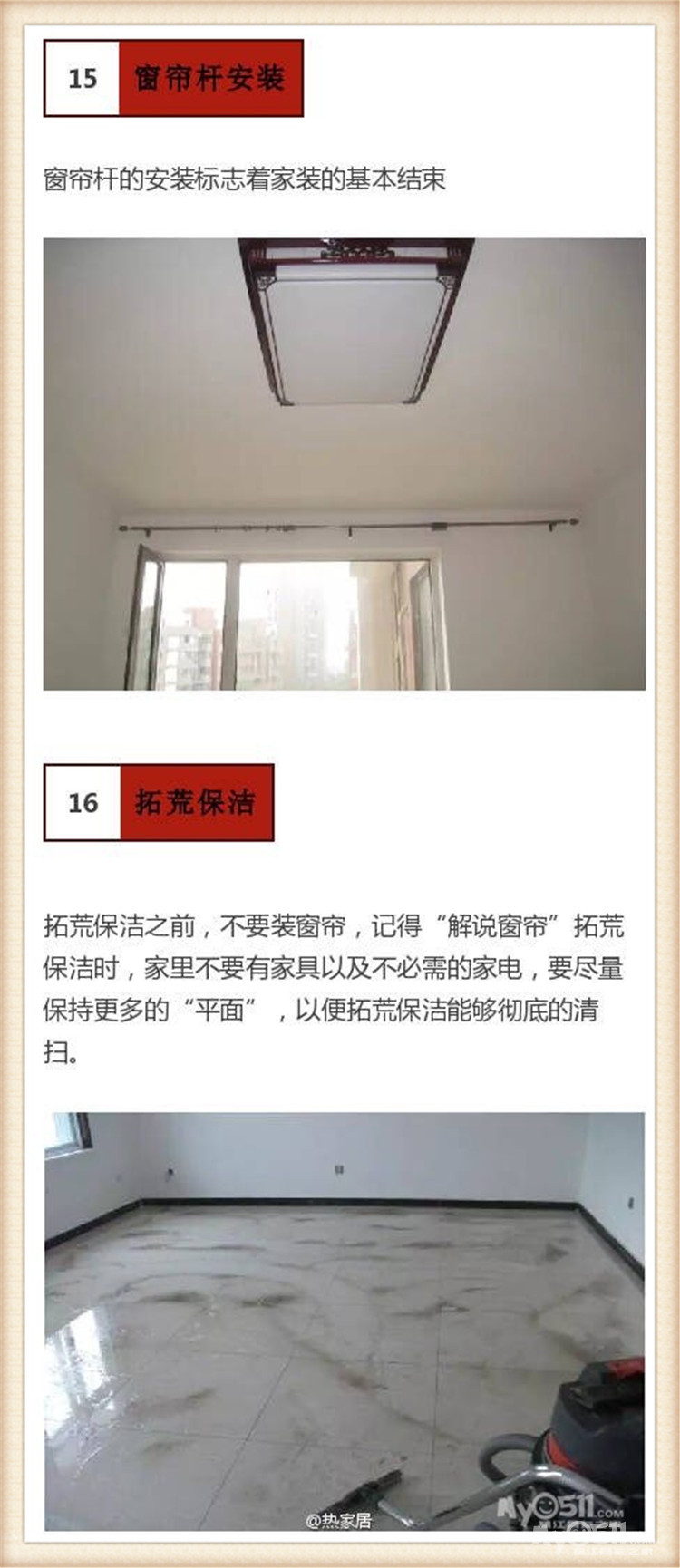 15 窗帘杆安装

窗帘杆的安装标志着家装的基本结束

16 拓荒保洁

拓荒保洁之前，不要装窗帘，记得“解说窗帘”拓荒保洁时，家里不要有家具以及不必需的家电，要尽量保持更多的“平面”，以便拓荒保洁能够彻底的清扫。

@热家居

My0511.com